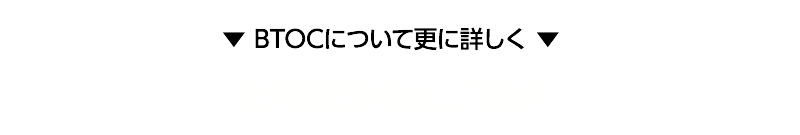 ▼ BTOCについて更に詳しく ▼